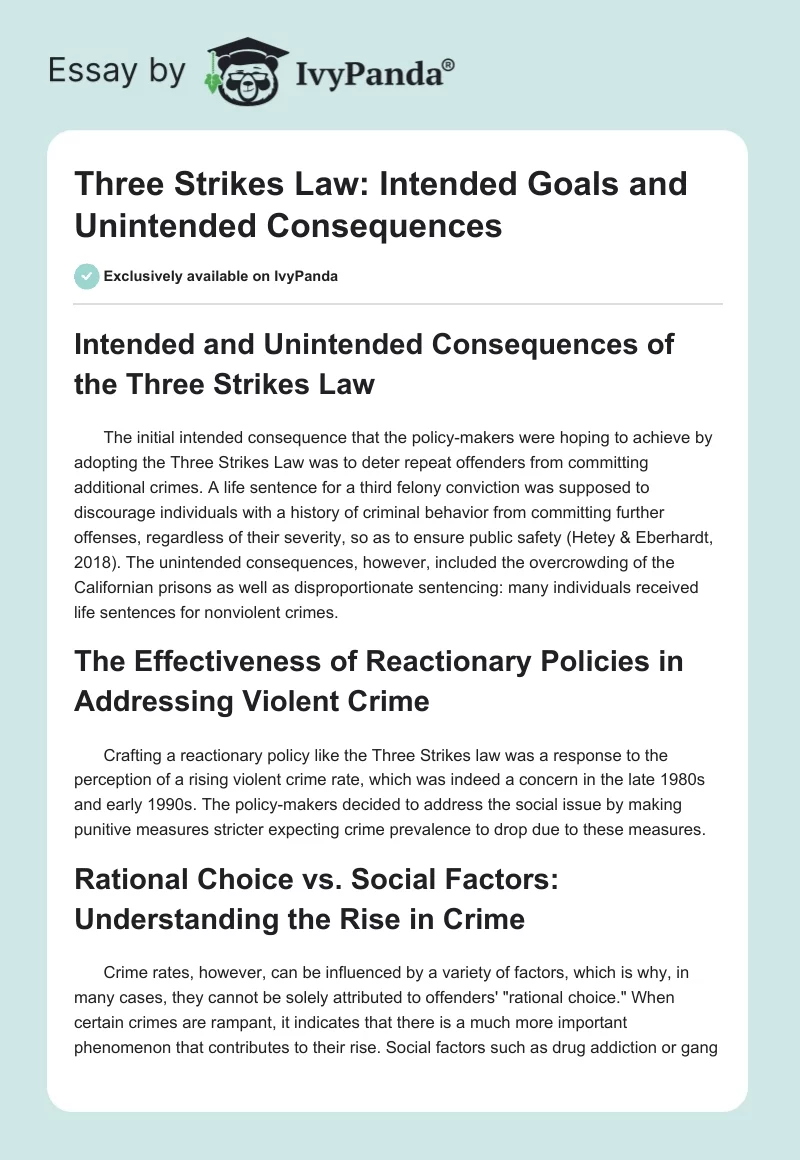 Essay by IvyPanda®

Three Strikes Law: Intended Goals and Unintended Consequences

Exclusively available on IvyPanda

Intended and Unintended Consequences of the Three Strikes Law

The initial intended consequence that the policy-makers were hoping to achieve by adopting the Three Strikes Law was to deter repeat offenders from committing additional crimes. A life sentence for a third felony conviction was supposed to discourage individuals with a history of criminal behavior from committing further offenses, regardless of their severity, so as to ensure public safety (Hetey & Eberhardt, 2018). The unintended consequences, however, included the overcrowding of the Californian prisons as well as disproportionate sentencing: many individuals received life sentences for nonviolent crimes.

The Effectiveness of Reactionary Policies in Addressing Violent Crime

Crafting a reactionary policy like the Three Strikes law was a response to the perception of a rising violent crime rate, which was indeed a concern in the late 1980s and early 1990s. The policy-makers decided to address the social issue by making punitive measures stricter expecting crime prevalence to drop due to these measures.

Rational Choice vs. Social Factors: Understanding the Rise in Crime

Crime rates, however, can be influenced by a variety of factors, which is why, in many cases, they cannot be solely attributed to offenders' "rational choice." When certain crimes are rampant, it indicates that there is a much more important phenomenon that contributes to their rise. Social factors such as drug addiction or gang